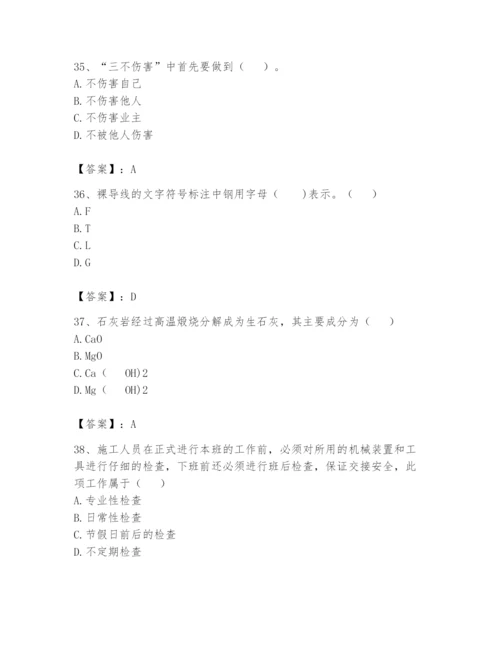 35、“三不伤害”中首先要做到（　）。
A. 不伤害自己
B. 不伤害他人
C. 不伤害业主
D. 不被他人伤害

【答案】：A

36、裸导线的文字符号标注中钢用字母（　　)表示。（　）
A. F
B. T
C. L
D. G

【答案】：D

37、石灰岩经过高温煅烧分解成为生石灰，其主要成分为（　）
A. CaO
B. MgO
C. Ca（　OH)2
D. Mg（　OH)2

【答案】：A

38、施工人员在正式进行本班的工作前，必须对所用的机械装置和工具进行仔细的检查，下班前还必须进行班后检查，保证交接安全，此项工作属于（　）
A. 专业性检查
B. 日常性检查
C. 节假日前后的检查
D. 不定期检查